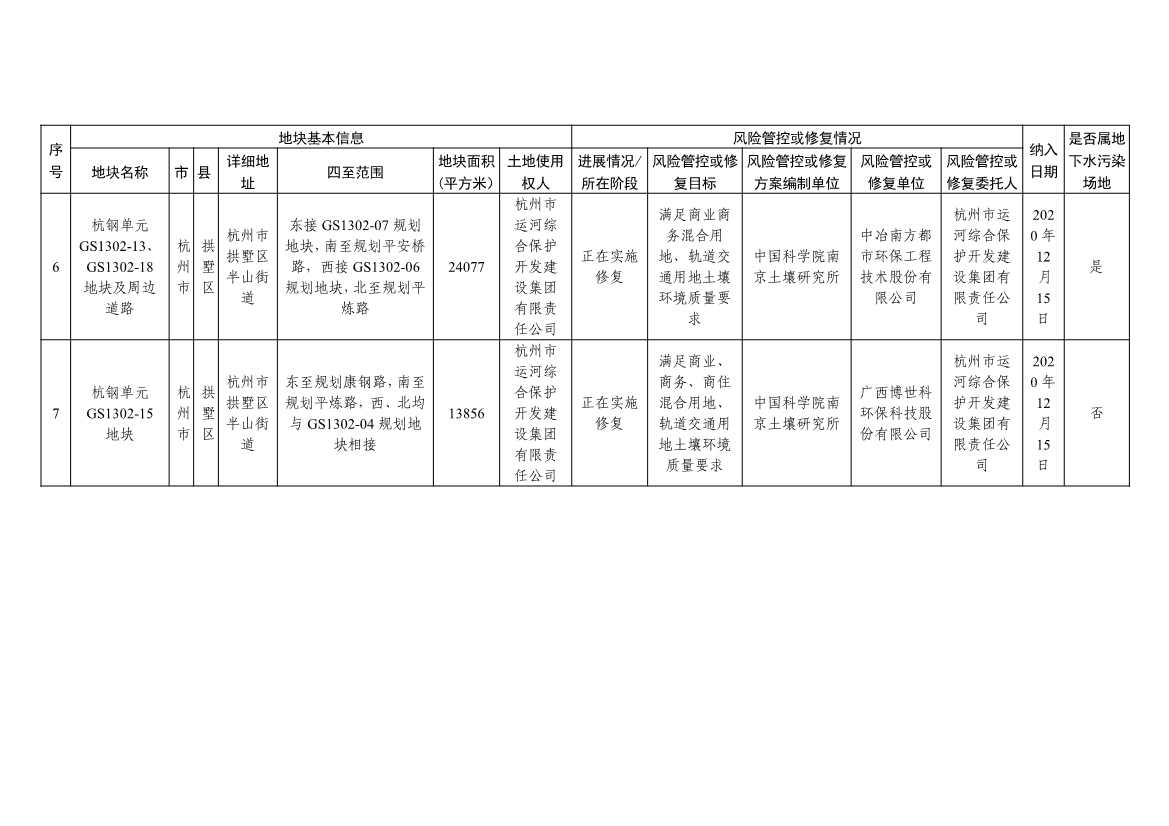 | 序号 | 地块基本信息 | | | | | | | 风险管控或修复情况 | | | | | 纳入日期 | 是否属地下水污染场地 |
|---|---|---|---|---|---|---|---|---|---|---|---|---|---|---|
| | 地块名称 | 市 | 县 | 详细地址 | 四至范围 | 地块面积（平方米） | 土地使用权人 | 进展情况/所在阶段 | 风险管控或修复目标 | 风险管控或修复方案编制单位 | 风险管控或修复单位 | 风险管控或修复委托人 | | |
| 6 | 杭钢单元GS1302-13、GS1302-18地块及周边道路 | 杭州市 | 拱墅区 | 杭州市拱墅区半山街道 | 东接 GS1302-07 规划地块，南至规划平安桥路，西接 GS1302-06 规划地块，北至规划平炼路 | 24077 | 杭州市运河综合保护开发建设集团有限责任公司 | 正在实施修复 | 满足商业商务混合用地、轨道交通用地土壤环境质量要求 | 中国科学院南京土壤研究所 | 中冶南方都市环保工程技术股份有限公司 | 杭州市运河综合保护开发建设集团有限责任公司 | 2020年12月15日 | 是 |
| 7 | 杭钢单元GS1302-15地块 | 杭州市 | 拱墅区 | 杭州市拱墅区半山街道 | 东至规划康钢路，南至规划平炼路，西、北均与 GS1302-04 规划地块相接 | 13856 | 杭州市运河综合保护开发建设集团有限责任公司 | 正在实施修复 | 满足商业、商务、商住混合用地、轨道交通用地土壤环境质量要求 | 中国科学院南京土壤研究所 | 广西博世科环保科技股份有限公司 | 杭州市运河综合保护开发建设集团有限责任公司 | 2020年12月15日 | 否 |